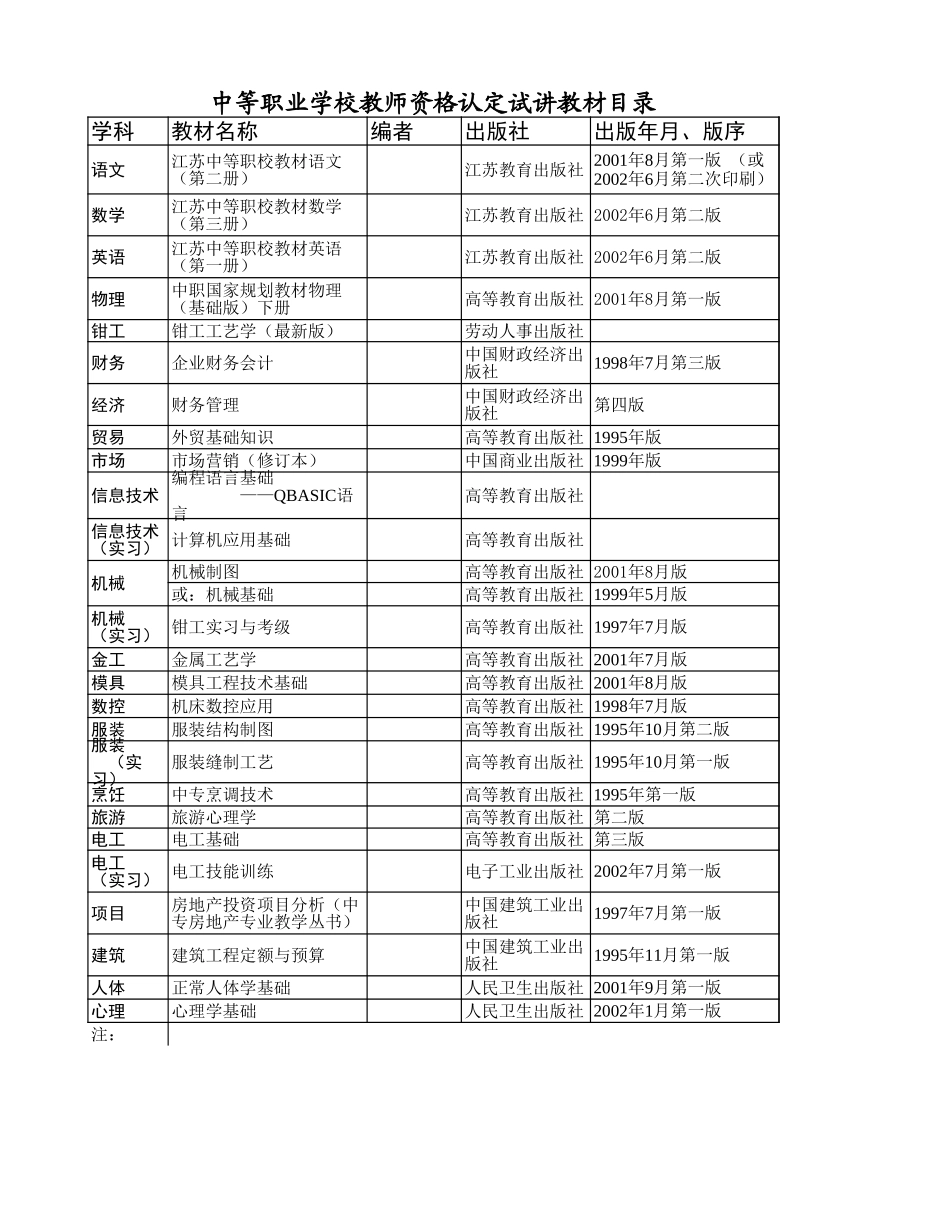 中等职业学校教师资格认定试讲教材目录

| 学科 | 教材名称 | 编者 | 出版社 | 出版年月、版序 |
|---|---|---|---|---|
| 语文 | 江苏中等职校教材语文（第二册） | | 江苏教育出版社 | 2001年8月第一版 （或2002年6月第二次印刷） |
| 数学 | 江苏中等职校教材数学（第三册） | | 江苏教育出版社 | 2002年6月第二版 |
| 英语 | 江苏中等职校教材英语（第一册） | | 江苏教育出版社 | 2002年6月第二版 |
| 物理 | 中职国家规划教材物理（基础版）下册 | | 高等教育出版社 | 2001年8月第一版 |
| 钳工 | 钳工工艺学（最新版） | | 劳动人事出版社 | |
| 财务 | 企业财务会计 | | 中国财政经济出版社 | 1998年7月第三版 |
| 经济 | 财务管理 | | 中国财政经济出版社 | 第四版 |
| 贸易 | 外贸基础知识 | | 高等教育出版社 | 1995年版 |
| 市场 | 市场营销（修订本） | | 中国商业出版社 | 1999年版 |
| 信息技术 | 编程语言基础 ——QBASIC语言 | | 高等教育出版社 | |
| 信息技术（实习） | 计算机应用基础 | | 高等教育出版社 | |
| 机械 | 机械制图 | | 高等教育出版社 | 2001年8月版 |
| | 或：机械基础 | | 高等教育出版社 | 1999年5月版 |
| 机械（实习） | 钳工实习与考级 | | 高等教育出版社 | 1997年7月版 |
| 金工 | 金属工艺学 | | 高等教育出版社 | 2001年7月版 |
| 模具 | 模具工程技术基础 | | 高等教育出版社 | 2001年8月版 |
| 数控 | 机床数控应用 | | 高等教育出版社 | 1998年7月版 |
| 服装 | 服装结构制图 | | 高等教育出版社 | 1995年10月第二版 |
| 服装（实习） | 服装缝制工艺 | | 高等教育出版社 | 1995年10月第一版 |
| 烹饪 | 中专烹调技术 | | 高等教育出版社 | 1995年第一版 |
| 旅游 | 旅游心理学 | | 高等教育出版社 | 第二版 |
| 电工 | 电工基础 | | 高等教育出版社 | 第三版 |
| 电工（实习） | 电工技能训练 | | 电子工业出版社 | 2002年7月第一版 |
| 项目 | 房地产投资项目分析（中专房地产专业教学丛书） | | 中国建筑工业出版社 | 1997年7月第一版 |
| 建筑 | 建筑工程定额与预算 | | 中国建筑工业出版社 | 1995年11月第一版 |
| 人体 | 正常人体学基础 | | 人民卫生出版社 | 2001年9月第一版 |
| 心理 | 心理学基础 | | 人民卫生出版社 | 2002年1月第一版 |

注：